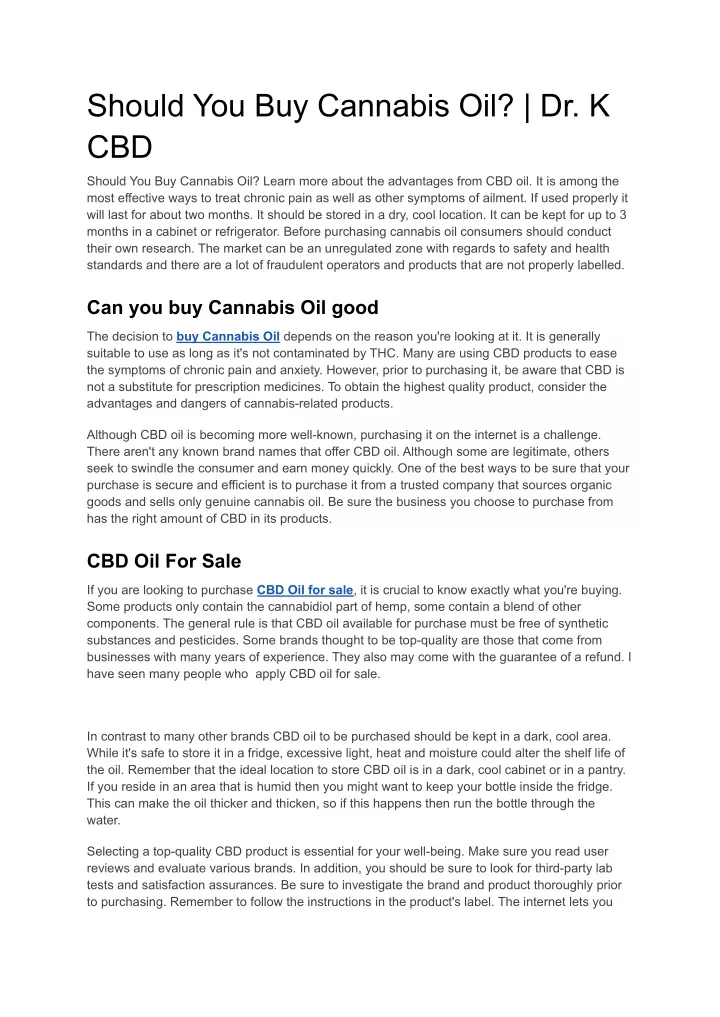 Should You Buy Cannabis Oil? | Dr. K CBD

Should You Buy Cannabis Oil? Learn more about the advantages from CBD oil. It is among the most effective ways to treat chronic pain as well as other symptoms of ailment. If used properly it will last for about two months. It should be stored in a dry, cool location. It can be kept for up to 3 months in a cabinet or refrigerator. Before purchasing cannabis oil consumers should conduct their own research. The market can be an unregulated zone with regards to safety and health standards and there are a lot of fraudulent operators and products that are not properly labelled.

Can you buy Cannabis Oil good

The decision to buy Cannabis Oil depends on the reason you're looking at it. It is generally suitable to use as long as it's not contaminated by THC. Many are using CBD products to ease the symptoms of chronic pain and anxiety. However, prior to purchasing it, be aware that CBD is not a substitute for prescription medicines. To obtain the highest quality product, consider the advantages and dangers of cannabis-related products.

Although CBD oil is becoming more well-known, purchasing it on the internet is a challenge. There aren't any known brand names that offer CBD oil. Although some are legitimate, others seek to swindle the consumer and earn money quickly. One of the best ways to be sure that your purchase is secure and efficient is to purchase it from a trusted company that sources organic goods and sells only genuine cannabis oil. Be sure the business you choose to purchase from has the right amount of CBD in its products.

CBD Oil For Sale

If you are looking to purchase CBD Oil for sale, it is crucial to know exactly what you're buying. Some products only contain the cannabidiol part of hemp, some contain a blend of other components. The general rule is that CBD oil available for purchase must be free of synthetic substances and pesticides. Some brands thought to be top-quality are those that come from businesses with many years of experience. They also may come with the guarantee of a refund. I have seen many people who apply CBD oil for sale.

In contrast to many other brands CBD oil to be purchased should be kept in a dark, cool area. While it's safe to store it in a fridge, excessive light, heat and moisture could alter the shelf life of the oil. Remember that the ideal location to store CBD oil is in a dark, cool cabinet or in a pantry. If you reside in an area that is humid then you might want to keep your bottle inside the fridge. This can make the oil thicker and thicken, so if this happens then run the bottle through the water.

Selecting a top-quality CBD product is essential for your well-being. Make sure you read user reviews and evaluate various brands. In addition, you should be sure to look for third-party lab tests and satisfaction assurances. Be sure to investigate the brand and product thoroughly prior to purchasing. Remember to follow the instructions in the product's label. The internet lets you